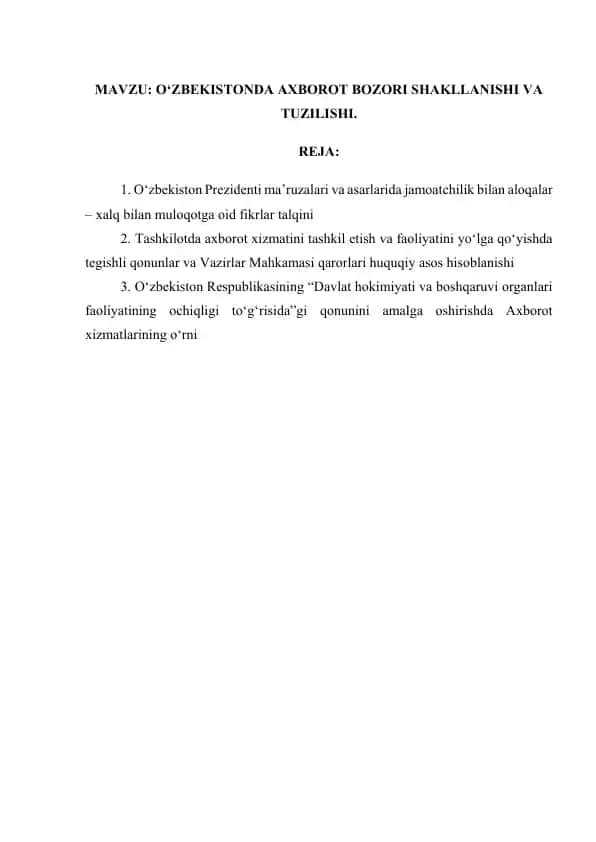 MAVZU: O‘ZBEKISTONDA AXBOROT BOZORI SHAKLLANISHI VA TUZILISHI.

REJA:

1. O‘zbekiston Prezidenti ma’ruzalari va asarlarida jamoatchilik bilan aloqalar – xalq bilan muloqotga oid fikrlar talqini

2. Tashkilotda axborot xizmatini tashkil etish va faoliyatini yo‘lga qo‘yishda tegishli qonunlar va Vazirlar Mahkamasi qarorlari huquqiy asos hisoblanishi

3. O‘zbekiston Respublikasining “Davlat hokimiyati va boshqaruvi organlari faoliyatining ochiqligi to‘g‘risida”gi qonunini amalga oshirishda Axborot xizmatlarining o‘rni